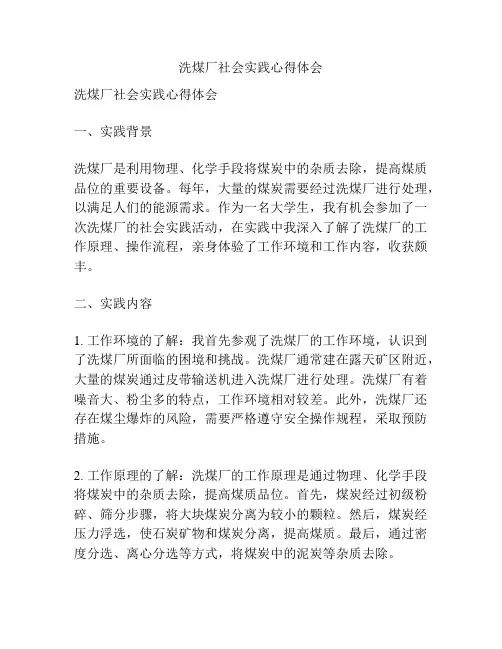 洗煤厂社会实践心得体会

洗煤厂社会实践心得体会

一、实践背景

洗煤厂是利用物理、化学手段将煤炭中的杂质去除，提高煤质品位的重要设备。每年，大量的煤炭需要经过洗煤厂进行处理，以满足人们的能源需求。作为一名大学生，我有机会参加了一次洗煤厂的社会实践活动，在实践中我深入了解了洗煤厂的工作原理、操作流程，亲身体验了工作环境和工作内容，收获颇丰。

二、实践内容

1. 工作环境的了解：我首先参观了洗煤厂的工作环境，认识到了洗煤厂所面临的困境和挑战。洗煤厂通常建在露天矿区附近，大量的煤炭通过皮带输送机进入洗煤厂进行处理。洗煤厂有着噪音大、粉尘多的特点，工作环境相对较差。此外，洗煤厂还存在煤尘爆炸的风险，需要严格遵守安全操作规程，采取预防措施。

2. 工作原理的了解：洗煤厂的工作原理是通过物理、化学手段将煤炭中的杂质去除，提高煤质品位。首先，煤炭经过初级粉碎、筛分步骤，将大块煤炭分离为较小的颗粒。然后，煤炭经压力浮选，使石炭矿物和煤炭分离，提高煤质。最后，通过密度分选、离心分选等方式，将煤炭中的泥炭等杂质去除。